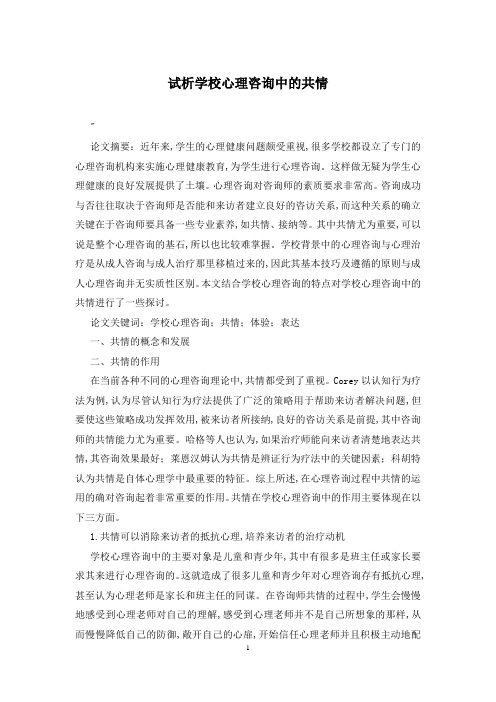 试析学校心理咨询中的共情

论文摘要：近年来，学生的心理健康问题颇受重视，很多学校都设立了专门的心理咨询机构来实施心理健康教育，为学生进行心理咨询。这样做无疑为学生心理健康的良好发展提供了土壤。心理咨询对咨询师的素质要求非常高。咨询成功与否往往取决于咨询师是否能和来访者建立良好的咨访关系，而这种关系的确立关键在于咨询师要具备一些专业素养，如共情、接纳等。其中共情尤为重要，可以说是整个心理咨询的基石，所以也比较难掌握。学校背景中的心理咨询与心理治疗是从成人咨询与成人治疗那里移植过来的，因此其基本技巧及遵循的原则与成人心理咨询并无实质性区别。本文结合学校心理咨询的特点对学校心理咨询中的共情进行了一些探讨。

论文关键词：学校心理咨询；共情；体验；表达

一、共情的概念和发展

二、共情的作用

在当前各种不同的心理咨询理论中，共情都受到了重视。Corey 以认知行为疗法为例，认为尽管认知行为疗法提供了广泛的策略用于帮助来访者解决问题，但要使这些策略成功发挥效用，被来访者所接纳，良好的咨访关系是前提，其中咨询师的共情能力尤为重要。哈格等人也认为，如果治疗师能向来访者清楚地表达共情，其咨询效果最好；莱恩汉姆认为共情是辨证行为疗法中的关键因素；科胡特认为共情是自体心理学中最重要的特征。综上所述，在心理咨询过程中共情的运用的确对咨询起着非常重要的作用。共情在学校心理咨询中的作用主要体现在以下三方面。

1.共情可以消除来访者的抵抗心理，培养来访者的治疗动机

学校心理咨询中的主要对象是儿童和青少年，其中有很多是班主任或家长要求其来进行心理咨询的。这就造成了很多儿童和青少年对心理咨询存有抵抗心理，甚至认为心理老师是家长和班主任的同谋。在咨询师共情的过程中，学生会慢慢地感受到心理老师对自己的理解，感受到心理老师并不是自己所想象的那样，从而慢慢降低自己的防御，敞开自己的心扉，开始信任心理老师并且积极主动地配

1